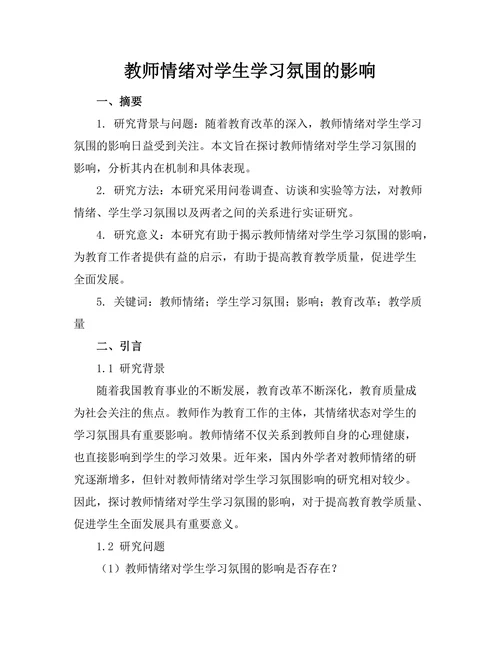 教师情绪对学生学习氛围的影响

一、摘要

1. 研究背景与问题：随着教育改革的深入，教师情绪对学生学习氛围的影响日益受到关注。本文旨在探讨教师情绪对学生学习氛围的影响，分析其内在机制和具体表现。

2. 研究方法：本研究采用问卷调查、访谈和实验等方法，对教师情绪、学生学习氛围以及两者之间的关系进行实证研究。

4. 研究意义：本研究有助于揭示教师情绪对学生学习氛围的影响，为教育工作者提供有益的启示，有助于提高教育教学质量，促进学生全面发展。

5. 关键词：教师情绪；学生学习氛围；影响；教育改革；教学质量

二、引言

1.1 研究背景

随着我国教育事业的不断发展，教育改革不断深化，教育质量成为社会关注的焦点。教师作为教育工作的主体，其情绪状态对学生的学习氛围具有重要影响。教师情绪不仅关系到教师自身的心理健康，也直接影响到学生的学习效果。近年来，国内外学者对教师情绪的研究逐渐增多，但针对教师情绪对学生学习氛围影响的研究相对较少。因此，探讨教师情绪对学生学习氛围的影响，对于提高教育教学质量、促进学生全面发展具有重要意义。

1.2 研究问题

（1）教师情绪对学生学习氛围的影响是否存在？